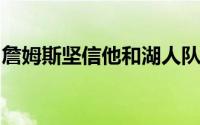 詹姆斯坚信他和湖人队